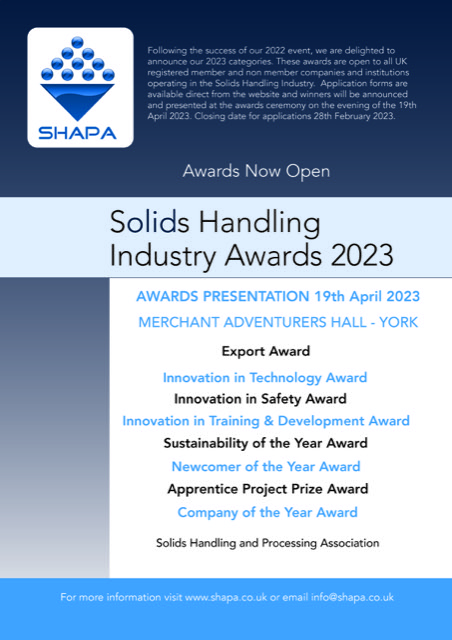 SHAPA

Following the success of our 2022 event, we are delighted to announce our 2023 categories. These awards are open to all UK registered member and non member companies and institutions operating in the Solids Handling Industry. Application forms are available direct from the website and winners will be announced and presented at the awards ceremony on the evening of the 19th April 2023. Closing date for applications 28th February 2023.

Awards Now Open

Solids Handling Industry Awards 2023

AWARDS PRESENTATION 19th April 2023

MERCHANT ADVENTURERS HALL - YORK

Export Award

Innovation in Technology Award

Innovation in Safety Award

Innovation in Training & Development Award

Sustainability of the Year Award

Newcomer of the Year Award

Apprentice Project Prize Award

Company of the Year Award

Solids Handling and Processing Association

For more information visit www.shapa.co.uk or email info@shapa.co.uk